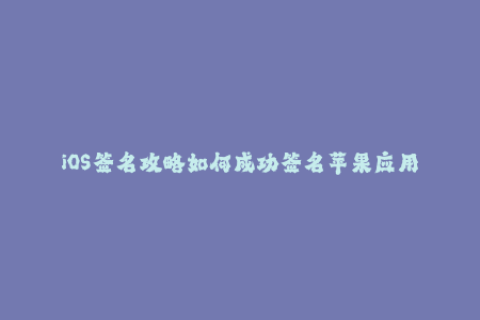 iOS签名攻略如何成功签名苹果应用